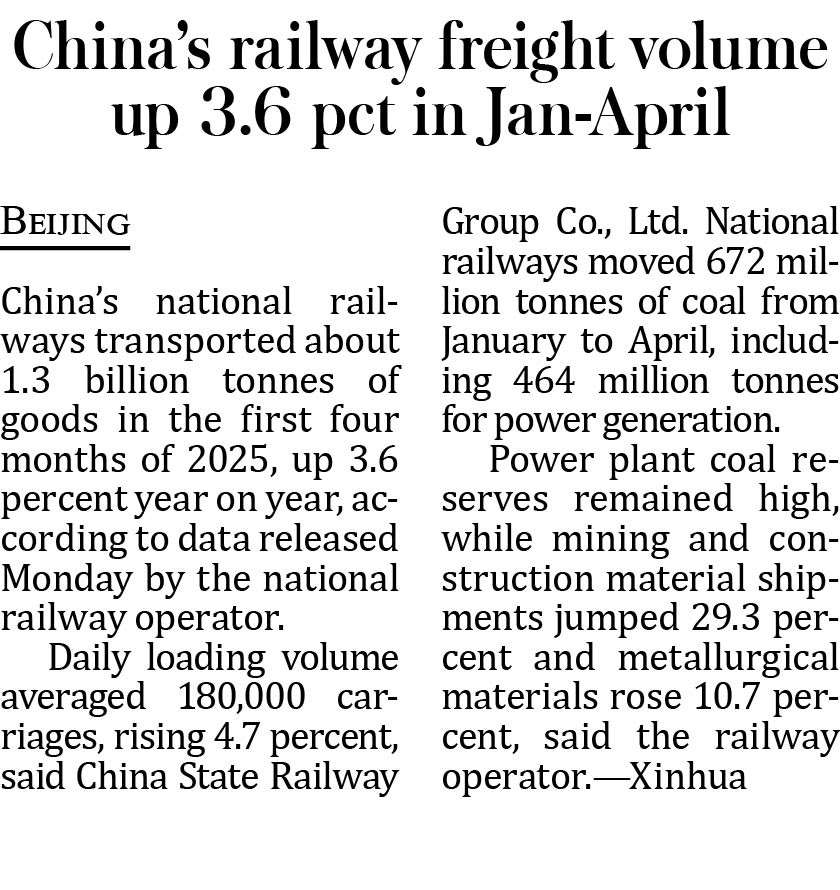 China's railway freight volume up 3.6 pct in Jan-April

BEIJING

China's national railways transported about 1.3 billion tonnes of goods in the first four months of 2025, up 3.6 percent year on year, according to data released Monday by the national railway operator.

Daily loading volume averaged 180,000 carriages, rising 4.7 percent, said China State Railway Group Co., Ltd. National railways moved 672 million tonnes of coal from January to April, including 464 million tonnes for power generation.

Power plant coal reserves remained high, while mining and construction material shipments jumped 29.3 percent and metallurgical materials rose 10.7 percent, said the railway operator.—Xinhua